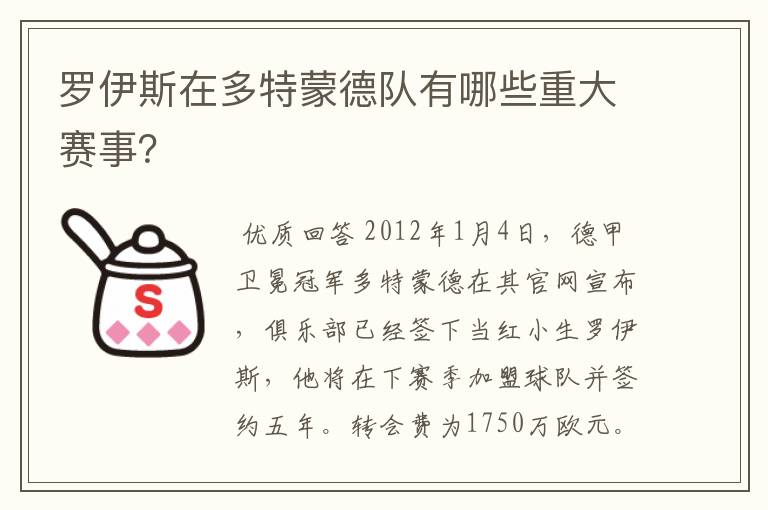 罗伊斯在多特蒙德队有哪些重大赛事?

S

优质回答 2012年1月4日，德甲卫冕冠军多特蒙德在其官网宣布，俱乐部已经签下当红小生罗伊斯，他将在下赛季加盟球队并签约五年。转会费为1750万欧元。